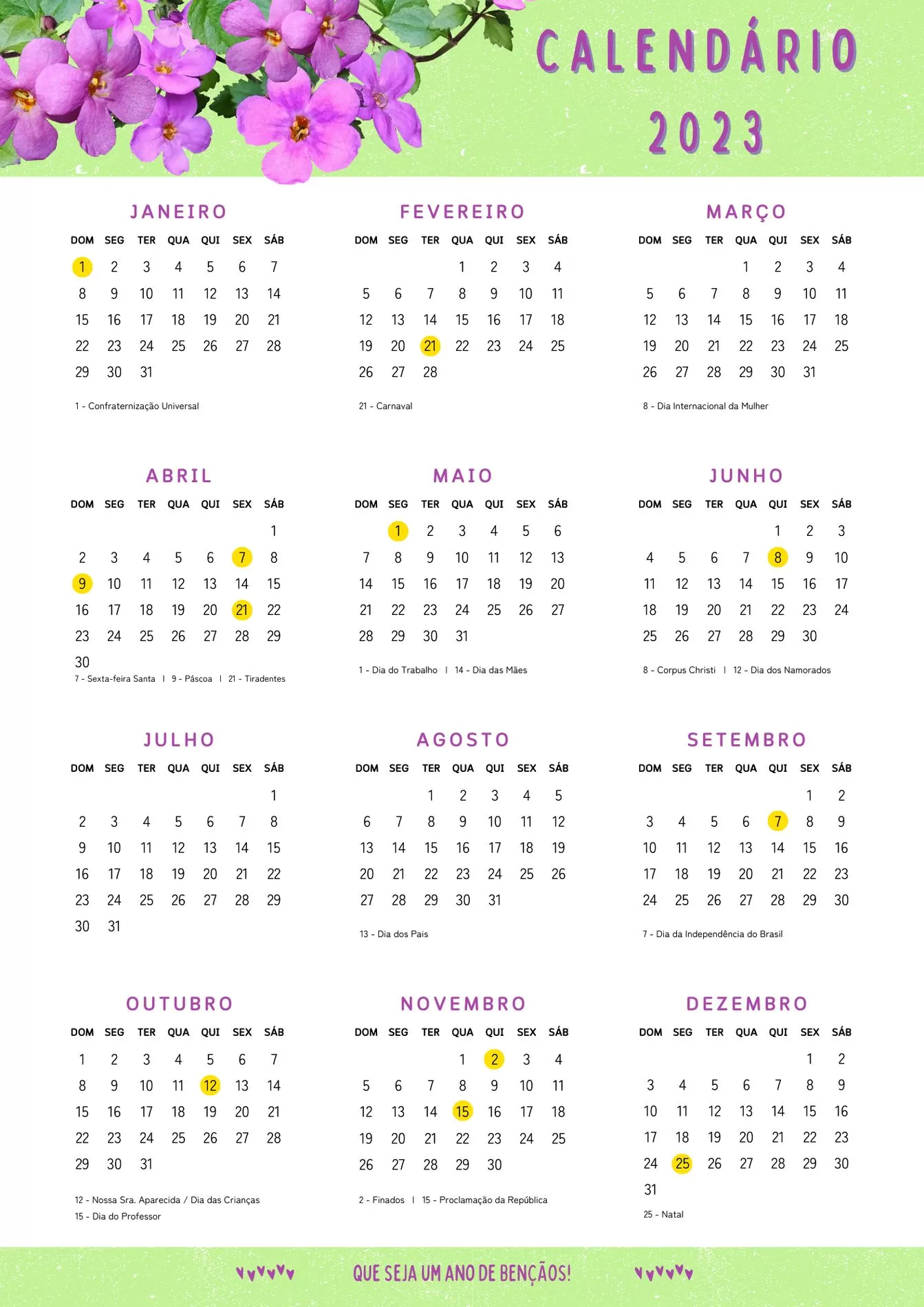 CALENDÁRIO
2023

JANEIRO

| DOM | SEG | TER | QUA | QUI | SEX | SÁB |
|---|---|---|---|---|---|---|
| 1 | 2 | 3 | 4 | 5 | 6 | 7 |
| 8 | 9 | 10 | 11 | 12 | 13 | 14 |
| 15 | 16 | 17 | 18 | 19 | 20 | 21 |
| 22 | 23 | 24 | 25 | 26 | 27 | 28 |
| 29 | 30 | 31 | | | | |

1 - Confraternização Universal

FEVEREIRO

| DOM | SEG | TER | QUA | QUI | SEX | SÁB |
|---|---|---|---|---|---|---|
| | | | 1 | 2 | 3 | 4 |
| 5 | 6 | 7 | 8 | 9 | 10 | 11 |
| 12 | 13 | 14 | 15 | 16 | 17 | 18 |
| 19 | 20 | 21 | 22 | 23 | 24 | 25 |
| 26 | 27 | 28 | | | | |

21 - Carnaval

MARÇO

| DOM | SEG | TER | QUA | QUI | SEX | SÁB |
|---|---|---|---|---|---|---|
| | | | 1 | 2 | 3 | 4 |
| 5 | 6 | 7 | 8 | 9 | 10 | 11 |
| 12 | 13 | 14 | 15 | 16 | 17 | 18 |
| 19 | 20 | 21 | 22 | 23 | 24 | 25 |
| 26 | 27 | 28 | 29 | 30 | 31 | |

8 - Dia Internacional da Mulher

ABRIL

| DOM | SEG | TER | QUA | QUI | SEX | SÁB |
|---|---|---|---|---|---|---|
| | | | | | | 1 |
| 2 | 3 | 4 | 5 | 6 | 7 | 8 |
| 9 | 10 | 11 | 12 | 13 | 14 | 15 |
| 16 | 17 | 18 | 19 | 20 | 21 | 22 |
| 23 | 24 | 25 | 26 | 27 | 28 | 29 |
| 30 | | | | | | |

7 - Sexta-feira Santa | 9 - Páscoa | 21 - Tiradentes

MAIO

| DOM | SEG | TER | QUA | QUI | SEX | SÁB |
|---|---|---|---|---|---|---|
| | 1 | 2 | 3 | 4 | 5 | 6 |
| 7 | 8 | 9 | 10 | 11 | 12 | 13 |
| 14 | 15 | 16 | 17 | 18 | 19 | 20 |
| 21 | 22 | 23 | 24 | 25 | 26 | 27 |
| 28 | 29 | 30 | 31 | | | |

1 - Dia do Trabalho | 14 - Dia das Mães

JUNHO

| DOM | SEG | TER | QUA | QUI | SEX | SÁB |
|---|---|---|---|---|---|---|
| | | | | 1 | 2 | 3 |
| 4 | 5 | 6 | 7 | 8 | 9 | 10 |
| 11 | 12 | 13 | 14 | 15 | 16 | 17 |
| 18 | 19 | 20 | 21 | 22 | 23 | 24 |
| 25 | 26 | 27 | 28 | 29 | 30 | |

8 - Corpus Christi | 12 - Dia dos Namorados

JULHO

| DOM | SEG | TER | QUA | QUI | SEX | SÁB |
|---|---|---|---|---|---|---|
| | | | | | | 1 |
| 2 | 3 | 4 | 5 | 6 | 7 | 8 |
| 9 | 10 | 11 | 12 | 13 | 14 | 15 |
| 16 | 17 | 18 | 19 | 20 | 21 | 22 |
| 23 | 24 | 25 | 26 | 27 | 28 | 29 |
| 30 | 31 | | | | | |

AGOSTO

| DOM | SEG | TER | QUA | QUI | SEX | SÁB |
|---|---|---|---|---|---|---|
| | | 1 | 2 | 3 | 4 | 5 |
| 6 | 7 | 8 | 9 | 10 | 11 | 12 |
| 13 | 14 | 15 | 16 | 17 | 18 | 19 |
| 20 | 21 | 22 | 23 | 24 | 25 | 26 |
| 27 | 28 | 29 | 30 | 31 | | |

13 - Dia dos Pais

SETEMBRO

| DOM | SEG | TER | QUA | QUI | SEX | SÁB |
|---|---|---|---|---|---|---|
| | | | | | 1 | 2 |
| 3 | 4 | 5 | 6 | 7 | 8 | 9 |
| 10 | 11 | 12 | 13 | 14 | 15 | 16 |
| 17 | 18 | 19 | 20 | 21 | 22 | 23 |
| 24 | 25 | 26 | 27 | 28 | 29 | 30 |

7 - Dia da Independência do Brasil

OUTUBRO

| DOM | SEG | TER | QUA | QUI | SEX | SÁB |
|---|---|---|---|---|---|---|
| 1 | 2 | 3 | 4 | 5 | 6 | 7 |
| 8 | 9 | 10 | 11 | 12 | 13 | 14 |
| 15 | 16 | 17 | 18 | 19 | 20 | 21 |
| 22 | 23 | 24 | 25 | 26 | 27 | 28 |
| 29 | 30 | 31 | | | | |

12 - Nossa Sra. Aparecida / Dia das Crianças
15 - Dia do Professor

NOVEMBRO

| DOM | SEG | TER | QUA | QUI | SEX | SÁB |
|---|---|---|---|---|---|---|
| | | | 1 | 2 | 3 | 4 |
| 5 | 6 | 7 | 8 | 9 | 10 | 11 |
| 12 | 13 | 14 | 15 | 16 | 17 | 18 |
| 19 | 20 | 21 | 22 | 23 | 24 | 25 |
| 26 | 27 | 28 | 29 | 30 | | |

2 - Finados | 15 - Proclamação da República

DEZEMBRO

| DOM | SEG | TER | QUA | QUI | SEX | SÁB |
|---|---|---|---|---|---|---|
| | | | | | 1 | 2 |
| 3 | 4 | 5 | 6 | 7 | 8 | 9 |
| 10 | 11 | 12 | 13 | 14 | 15 | 16 |
| 17 | 18 | 19 | 20 | 21 | 22 | 23 |
| 24 | 25 | 26 | 27 | 28 | 29 | 30 |
| 31 | | | | | | |

25 - Natal

QUE SEJA UM ANO DE BENÇÃOS!